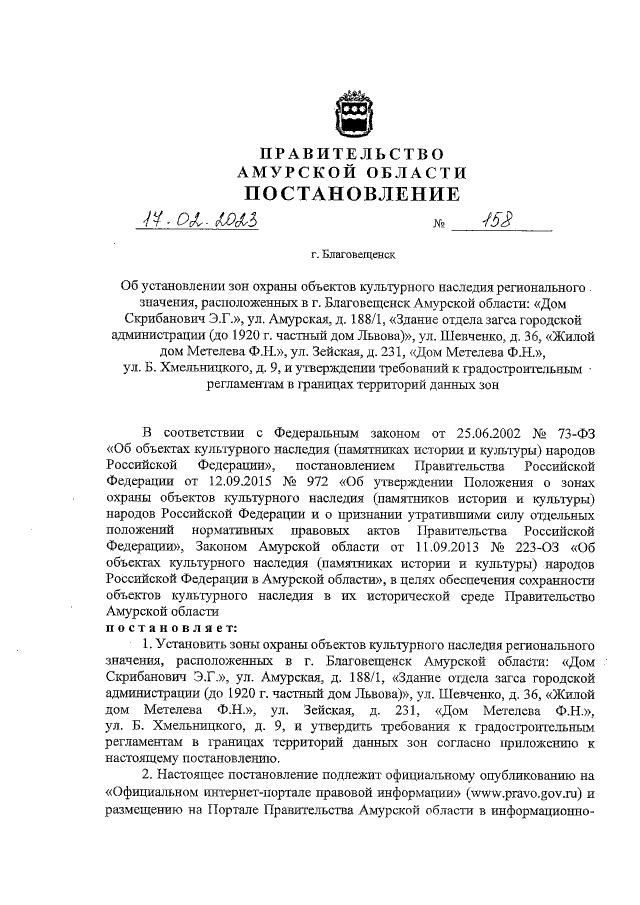 ПРАВИТЕЛЬСТВО
АМУРСКОЙ ОБЛАСТИ
ПОСТАНОВЛЕНИЕ

17.02.2023 № 158

г. Благовещенск

Об установлении зон охраны объектов культурного наследия регионального значения, расположенных в г. Благовещенск Амурской области: «Дом Скрибанович Э.Г.», ул. Амурская, д. 188/1, «Здание отдела загса городской администрации (до 1920 г. частный дом Львова)», ул. Шевченко, д. 36, «Жилой дом Метелева Ф.Н.», ул. Зейская, д. 231, «Дом Метелева Ф.Н.», ул. Б. Хмельницкого, д. 9, и утверждении требований к градостроительным регламентам в границах территорий данных зон

В соответствии с Федеральным законом от 25.06.2002 № 73-ФЗ «Об объектах культурного наследия (памятниках истории и культуры) народов Российской Федерации», постановлением Правительства Российской Федерации от 12.09.2015 № 972 «Об утверждении Положения о зонах охраны объектов культурного наследия (памятников истории и культуры) народов Российской Федерации и о признании утратившими силу отдельных положений нормативных правовых актов Правительства Российской Федерации», Законом Амурской области от 11.09.2013 № 223-ОЗ «Об объектах культурного наследия (памятниках истории и культуры) народов Российской Федерации в Амурской области», в целях обеспечения сохранности объектов культурного наследия в их исторической среде Правительство Амурской области
постановляет:

1. Установить зоны охраны объектов культурного наследия регионального значения, расположенных в г. Благовещенск Амурской области: «Дом Скрибанович Э.Г.», ул. Амурская, д. 188/1, «Здание отдела загса городской администрации (до 1920 г. частный дом Львова)», ул. Шевченко, д. 36, «Жилой дом Метелева Ф.Н.», ул. Зейская, д. 231, «Дом Метелева Ф.Н.», ул. Б. Хмельницкого, д. 9, и утвердить требования к градостроительным регламентам в границах территорий данных зон согласно приложению к настоящему постановлению.

2. Настоящее постановление подлежит официальному опубликованию на «Официальном интернет-портале правовой информации» (www.pravo.gov.ru) и размещению на Портале Правительства Амурской области в информационно-